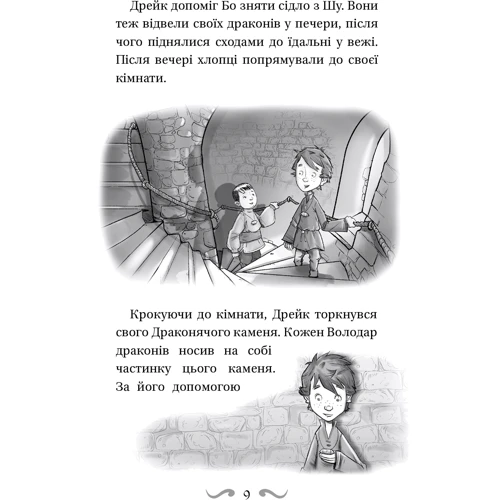 Дрейк допоміг Бо зняти сідло з Шу. Вони теж відвели своїх драконів у печери, після чого піднялися сходами до їдальні у вежі. Після вечері хлопці попрямували до своєї кімнати.

Крокуючи до кімнати, Дрейк торкнувся свого Драконячого каменя. Кожен Володар драконів носив на собі частинку цього каменя. За його допомогою

9